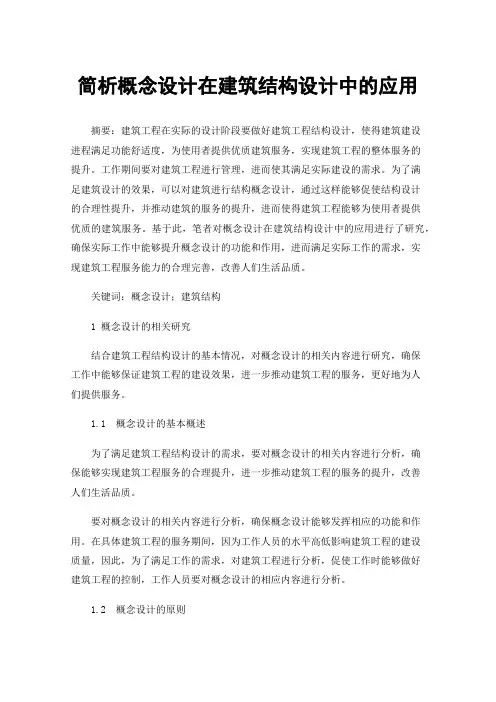 简析概念设计在建筑结构设计中的应用

摘要：建筑工程在实际的设计阶段要做好建筑工程结构设计，使得建筑建设进程满足功能舒适度，为使用者提供优质建筑服务，实现建筑工程的整体服务的提升。工作期间要对建筑工程进行管理，进而使其满足实际建设的需求。为了满足建筑设计的效果，可以对建筑进行结构概念设计，通过这样能够促使结构设计的合理性提升，并推动建筑的服务的提升，进而使得建筑工程能够为使用者提供优质的建筑服务。基于此，笔者对概念设计在建筑结构设计中的应用进行了研究，确保实际工作中能够提升概念设计的功能和作用，进而满足实际工作的需求，实现建筑工程服务能力的合理完善，改善人们生活品质。

关键词：概念设计；建筑结构

1 概念设计的相关研究

结合建筑工程结构设计的基本情况，对概念设计的相关内容进行研究，确保工作中能够保证建筑工程的建设效果，进一步推动建筑工程的服务，更好地为人们提供服务。

1.1 概念设计的基本概述

为了满足建筑工程结构设计的需求，要对概念设计的相关内容进行分析，确保能够实现建筑工程服务的合理提升，进一步推动建筑工程的服务的提升，改善人们生活品质。

要对概念设计的相关内容进行分析，确保概念设计能够发挥相应的功能和作用。在具体建筑工程的服务期间，因为工作人员的水平高低影响建筑工程的建设质量，因此，为了满足工作的需求，对建筑工程进行分析，促使工作时能够做好建筑工程的控制，工作人员要对概念设计的相应内容进行分析。

1.2 概念设计的原则